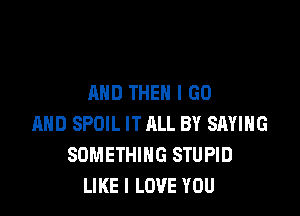 AND THEN I GO
AND SPOIL IT ALL BY SAYING
SOMETHING STUPID
LIKE I LOVE YOU